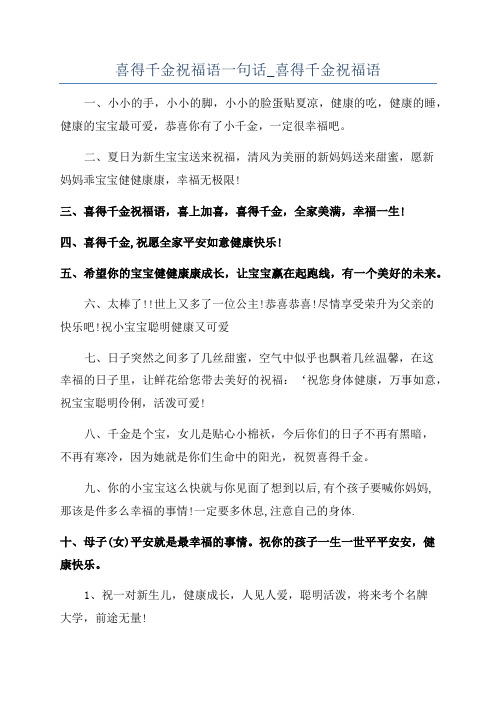 喜得千金祝福语一句话_喜得千金祝福语

一、小小的手，小小的脚，小小的脸蛋贴夏凉，健康的吃，健康的睡，健康的宝宝最可爱，恭喜你有了小千金，一定很幸福吧。

二、夏日为新生宝宝送来祝福，清风为美丽的新妈妈送来甜蜜，愿新妈妈乖宝宝健健康康，幸福无极限！

三、喜得千金祝福语，喜上加喜，喜得千金，全家美满，幸福一生！

四、喜得千金,祝愿全家平安如意健康快乐！

五、希望你的宝宝健健康康成长，让宝宝赢在起跑线，有一个美好的未来。

六、太棒了!!世上又多了一位公主!恭喜恭喜!尽情享受荣升为父亲的快乐吧!祝小宝宝聪明健康又可爱

七、日子突然之间多了几丝甜蜜，空气中似乎也飘着几丝温馨，在这幸福的日子里，让鲜花给您带去美好的祝福：‘祝您身体健康，万事如意，祝宝宝聪明伶俐，活泼可爱！

八、千金是个宝，女儿是贴心小棉袄，今后你们的日子不再有黑暗，不再有寒冷，因为她就是你们生命中的阳光，祝贺喜得千金。

九、你的小宝宝这么快就与你见面了想到以后,有个孩子要喊你妈妈,那该是件多么幸福的事情!一定要多休息,注意自己的身体.

十、母子(女)平安就是最幸福的事情。祝你的孩子一生一世平平安安，健康快乐。

1、祝一对新生儿，健康成长，人见人爱，聪明活泼，将来考个名牌大学，前途无量！